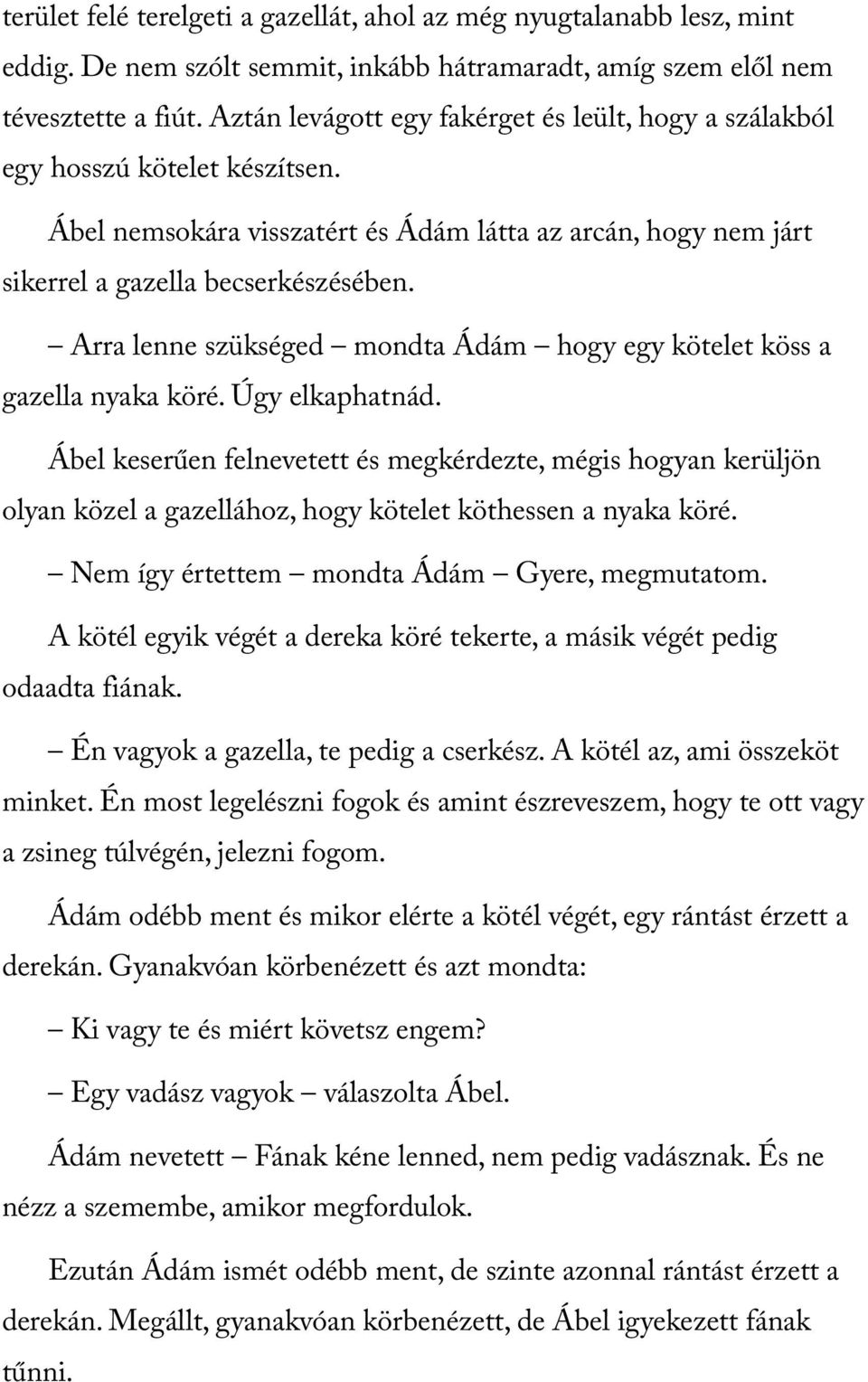 terület felé terelgeti a gazellát, ahol az még nyugtalanabb lesz, mint eddig. De nem szólt semmit, inkább hátramaradt, amíg szem elől nem tévesztette a fiút. Aztán levágott egy fakérget és leült, hogy a szálakból egy hosszú kötelet készítsen.

Ábel nemsokára visszatért és Ádám látta az arcán, hogy nem járt sikerrel a gazella becserkészésében.

– Arra lenne szükséged – mondta Ádám – hogy egy kötelet köss a gazella nyaka köré. Úgy elkaphatnád.

Ábel keserűen felnevetett és megkérdezte, mégis hogyan kerüljön olyan közel a gazellához, hogy kötelet köthessen a nyaka köré.

– Nem így értettem – mondta Ádám – Gyere, megmutatom.

A kötél egyik végét a dereka köré tekerte, a másik végét pedig odaadta fiának.

– Én vagyok a gazella, te pedig a cserkész. A kötél az, ami összeköt minket. Én most legelészni fogok és amint észreveszem, hogy te ott vagy a zsineg túlvégén, jelezni fogom.

Ádám odébb ment és mikor elérte a kötél végét, egy rántást érzett a derekán. Gyanakvóan körbenézett és azt mondta:

– Ki vagy te és miért követsz engem?

– Egy vadász vagyok – válaszolta Ábel.

Ádám nevetett – Fának kéne lenned, nem pedig vadásznak. És ne nézz a szemembe, amikor megfordulok.

Ezután Ádám ismét odébb ment, de szinte azonnal rántást érzett a derekán. Megállt, gyanakvóan körbenézett, de Ábel igyekezett fának tűnni.